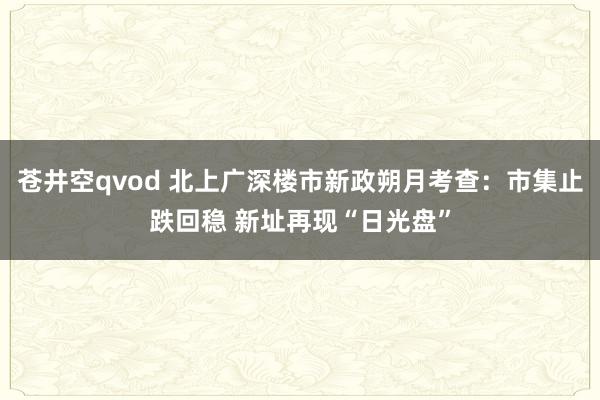 苍井空qvod 北上广深楼市新政朔月考查：市集止跌回稳 新址再现“日光盘”